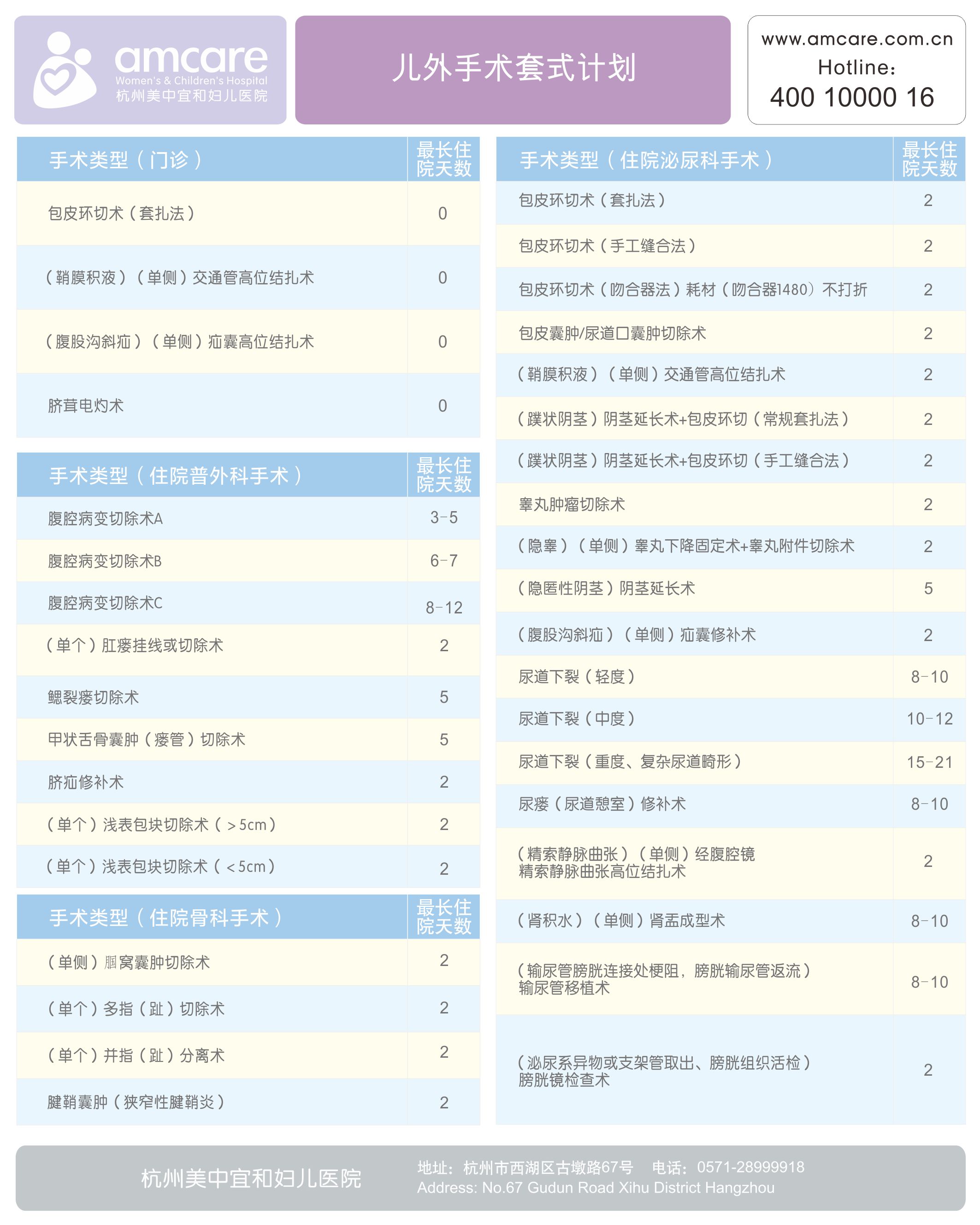 amcare
Women's & Children's Hospital
杭州美中宜和妇儿医院

儿外手术套式计划

www.amcare.com.cn
Hotline:
400 10000 16

| 手术类型（门诊） | 最长住院天数 |
|---|---|
| 包皮环切术（套扎法） | 0 |
| （鞘膜积液）（单侧）交通管高位结扎术 | 0 |
| （腹股沟斜疝）（单侧）疝囊高位结扎术 | 0 |
| 脐茸电灼术 | 0 |

| 手术类型（住院普外科手术） | 最长住院天数 |
|---|---|
| 腹腔病变切除术A | 3-5 |
| 腹腔病变切除术B | 6-7 |
| 腹腔病变切除术C | 8-12 |
| （单个）肛瘘挂线或切除术 | 2 |
| 鳃裂瘘切除术 | 5 |
| 甲状舌骨囊肿（瘘管）切除术 | 5 |
| 脐疝修补术 | 2 |
| （单个）浅表包块切除术（＞5cm） | 2 |
| （单个）浅表包块切除术（＜5cm） | 2 |

| 手术类型（住院骨科手术） | 最长住院天数 |
|---|---|
| （单侧）腘窝囊肿切除术 | 2 |
| （单个）多指（趾）切除术 | 2 |
| （单个）并指（趾）分离术 | 2 |
| 腱鞘囊肿（狭窄性腱鞘炎） | 2 |

| 手术类型（住院泌尿科手术） | 最长住院天数 |
|---|---|
| 包皮环切术（套扎法） | 2 |
| 包皮环切术（手工缝合法） | 2 |
| 包皮环切术（吻合器法）耗材（吻合器1480）不打折 | 2 |
| 包皮囊肿/尿道口囊肿切除术 | 2 |
| （鞘膜积液）（单侧）交通管高位结扎术 | 2 |
| （蹼状阴茎）阴茎延长术+包皮环切（常规套扎法） | 2 |
| （蹼状阴茎）阴茎延长术+包皮环切（手工缝合法） | 2 |
| 睾丸肿瘤切除术 | 2 |
| （隐睾）（单侧）睾丸下降固定术+睾丸附件切除术 | 2 |
| （隐匿性阴茎）阴茎延长术 | 5 |
| （腹股沟斜疝）（单侧）疝囊修补术 | 2 |
| 尿道下裂（轻度） | 8-10 |
| 尿道下裂（中度） | 10-12 |
| 尿道下裂（重度、复杂尿道畸形） | 15-21 |
| 尿瘘（尿道憩室）修补术 | 8-10 |
| （精索静脉曲张）（单侧）经腹腔镜精索静脉曲张高位结扎术 | 2 |
| （肾积水）（单侧）肾盂成型术 | 8-10 |
| （输尿管膀胱连接处梗阻，膀胱输尿管返流）输尿管移植术 | 8-10 |
| （泌尿系异物或支架管取出、膀胱组织活检）膀胱镜检查术 | 2 |

杭州美中宜和妇儿医院

地址：杭州市西湖区古墩路67号　电话：0571-28999918
Address: No.67 Gudun Road Xihu District Hangzhou